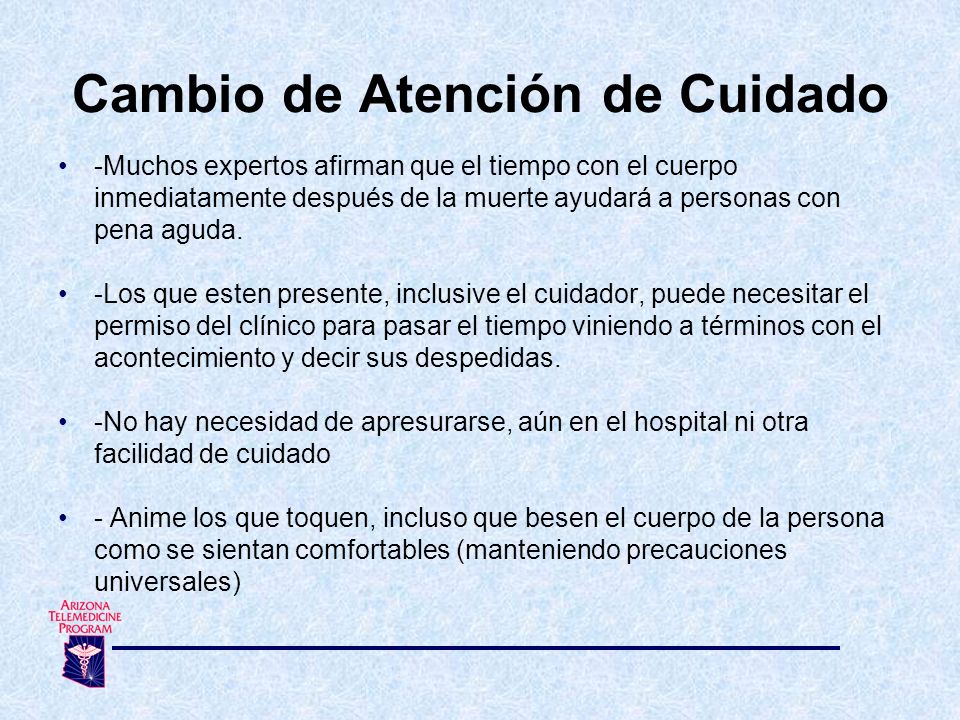 Cambio de Atención de Cuidado

• -Muchos expertos afirman que el tiempo con el cuerpo inmediatamente después de la muerte ayudará a personas con pena aguda.

• -Los que esten presente, inclusive el cuidador, puede necesitar el permiso del clínico para pasar el tiempo viniendo a términos con el acontecimiento y decir sus despedidas.

• -No hay necesidad de apresurarse, aún en el hospital ni otra facilidad de cuidado

• - Anime los que toquen, incluso que besen el cuerpo de la persona como se sientan comfortables (manteniendo precauciones universales)

ARIZONA TELEMEDICINE PROGRAM